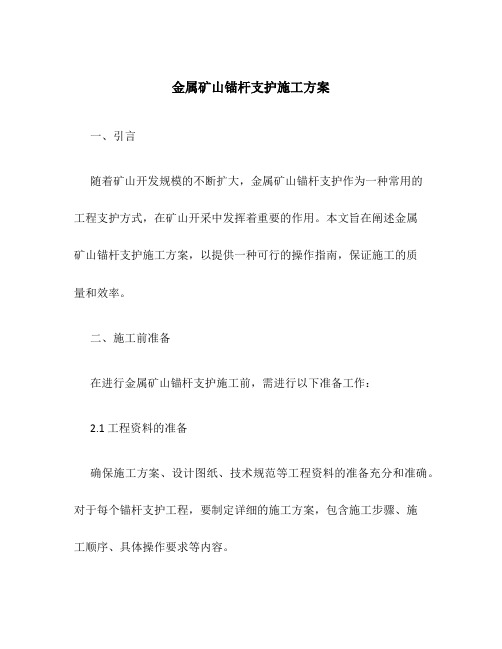 金属矿山锚杆支护施工方案

一、引言

随着矿山开发规模的不断扩大，金属矿山锚杆支护作为一种常用的工程支护方式，在矿山开采中发挥着重要的作用。本文旨在阐述金属矿山锚杆支护施工方案，以提供一种可行的操作指南，保证施工的质量和效率。

二、施工前准备

在进行金属矿山锚杆支护施工前，需进行以下准备工作：

2.1 工程资料的准备

确保施工方案、设计图纸、技术规范等工程资料的准备充分和准确。对于每个锚杆支护工程，要制定详细的施工方案，包含施工步骤、施工顺序、具体操作要求等内容。